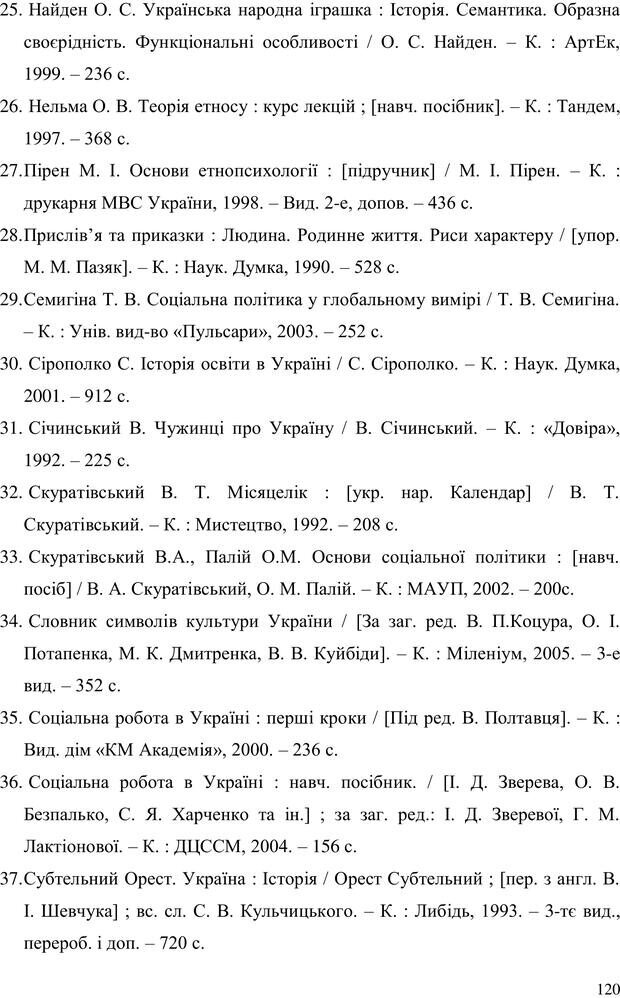 25. Найден О. С. Українська народна іграшка : Історія. Семантика. Образна своєрідність. Функціональні особливості / О. С. Найден. – К. : АртЕк, 1999. – 236 с.

26. Нельма О. В. Теорія етносу : курс лекцій ; [навч. посібник]. – К. : Тандем, 1997. – 368 с.

27.Пірен М. І. Основи етнопсихології : [підручник] / М. І. Пірен. – К. : друкарня МВС України, 1998. – Вид. 2-е, допов. – 436 с.

28.Прислів'я та приказки : Людина. Родинне життя. Риси характеру / [упор. М. М. Пазяк]. – К. : Наук. Думка, 1990. – 528 с.

29.Семигіна Т. В. Соціальна політика у глобальному вимірі / Т. В. Семигіна. – К. : Унів. вид-во «Пульсари», 2003. – 252 с.

30. Сірополко С. Історія освіти в Україні / С. Сірополко. – К. : Наук. Думка, 2001. – 912 с.

31. Січинський В. Чужинці про Україну / В. Січинський. – К. : «Довіра», 1992. – 225 с.

32. Скуратівський В. Т. Місяцелік : [укр. нар. Календар] / В. Т. Скуратівський. – К. : Мистецтво, 1992. – 208 с.

33. Скуратівський В.А., Палій О.М. Основи соціальної політики : [навч. посіб] / В. А. Скуратівський, О. М. Палій. – К. : МАУП, 2002. – 200с.

34. Словник символів культури України / [За заг. ред. В. П.Коцура, О. І. Потапенка, М. К. Дмитренка, В. В. Куйбіди]. – К. : Міленіум, 2005. – 3-е вид. – 352 с.

35. Соціальна робота в Україні : перші кроки / [Під ред. В. Полтавця]. – К. : Вид. дім «КМ Академія», 2000. – 236 с.

36. Соціальна робота в Україні : навч. посібник. / [І. Д. Зверева, О. В. Безпалько, С. Я. Харченко та ін.] ; за заг. ред.: І. Д. Зверевої, Г. М. Лактіонової. – К. : ДЦССМ, 2004. – 156 с.

37.Субтельний Орест. Україна : Історія / Орест Субтельний ; [пер. з англ. В. І. Шевчука] ; вс. сл. С. В. Кульчицького. – К. : Либідь, 1993. – 3-тє вид., перероб. і доп. – 720 с.

120